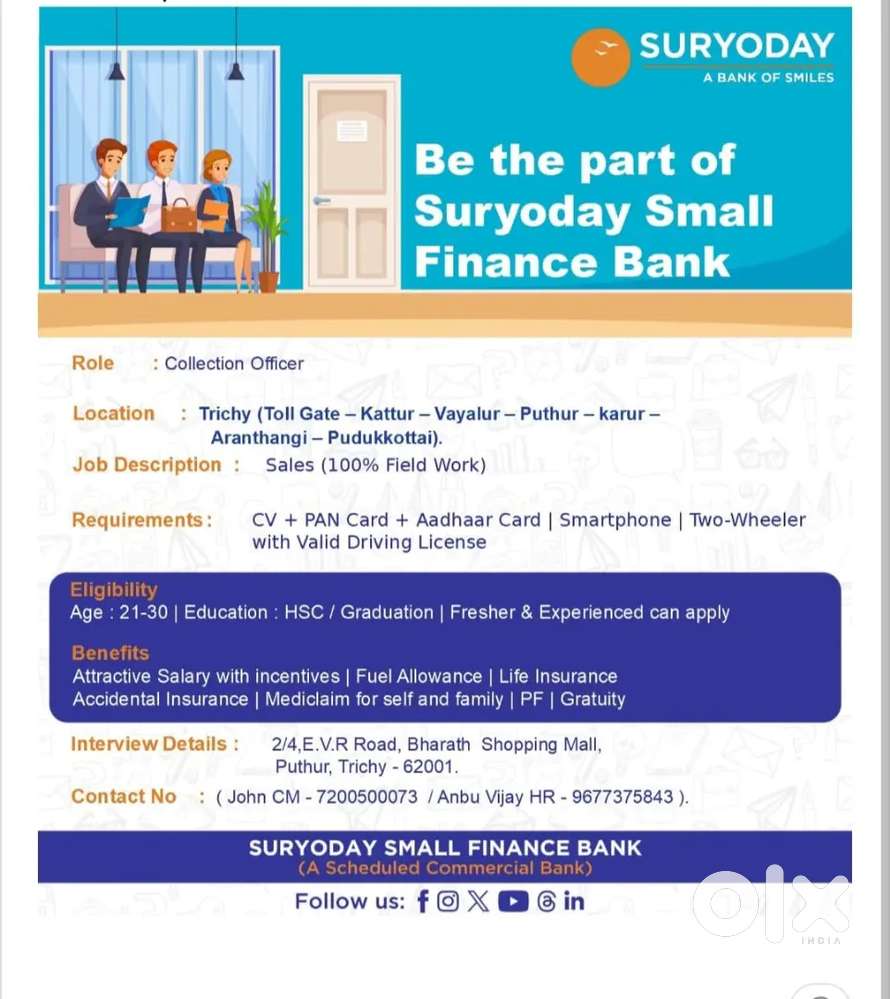 SURYODAY
A BANK OF SMILES

Be the part of Suryoday Small Finance Bank

Role : Collection Officer

Location : Trichy (Toll Gate – Kattur – Vayalur – Puthur – karur – Aranthangi – Pudukkottai).

Job Description : Sales (100% Field Work)

Requirements : CV + PAN Card + Aadhaar Card | Smartphone | Two-Wheeler with Valid Driving License

Eligibility
Age : 21-30 | Education : HSC / Graduation | Fresher & Experienced can apply

Benefits
Attractive Salary with incentives | Fuel Allowance | Life Insurance
Accidental Insurance | Mediclaim for self and family | PF | Gratuity

Interview Details : 2/4,E.V.R Road, Bharath Shopping Mall, Puthur, Trichy - 62001.

Contact No : ( John CM - 7200500073 / Anbu Vijay HR - 9677375843 ).

SURYODAY SMALL FINANCE BANK
(A Scheduled Commercial Bank)

Follow us:

olx
INDIA